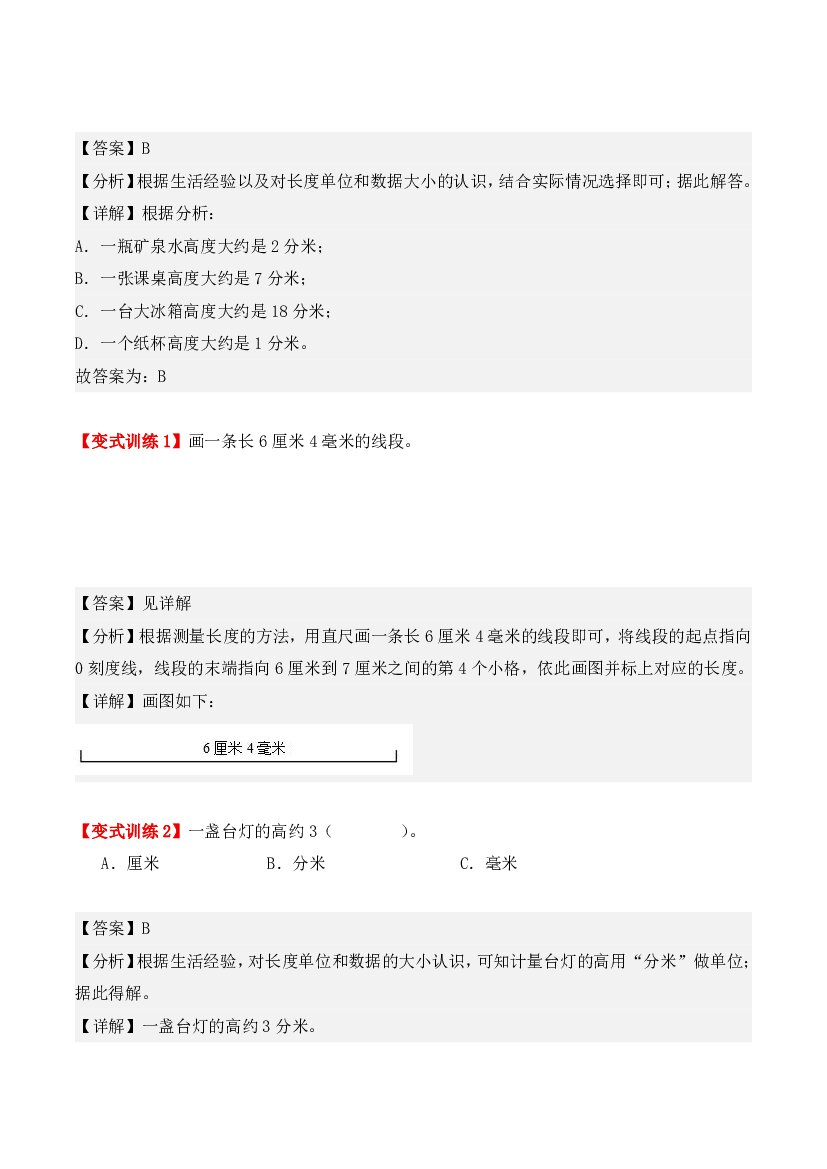 【答案】B

【分析】根据生活经验以及对长度单位和数据大小的认识，结合实际情况选择即可；据此解答。

【详解】根据分析：

A.一瓶矿泉水高度大约是2分米；

B.一张课桌高度大约是7分米；

C.一台大冰箱高度大约是18分米；

D.一个纸杯高度大约是1分米。

故答案为：B

【变式训练1】画一条长6厘米4毫米的线段。

【答案】见详解

【分析】根据测量长度的方法，用直尺画一条长6厘米4毫米的线段即可，将线段的起点指向0刻度线，线段的末端指向6厘米到7厘米之间的第4个小格，依此画图并标上对应的长度。

【详解】画图如下：

6厘米4毫米

【变式训练2】一盏台灯的高约3（ ）。

A.厘米 B.分米 C.毫米

【答案】B

【分析】根据生活经验，对长度单位和数据的大小认识，可知计量台灯的高用“分米”做单位；据此得解。

【详解】一盏台灯的高约3分米。